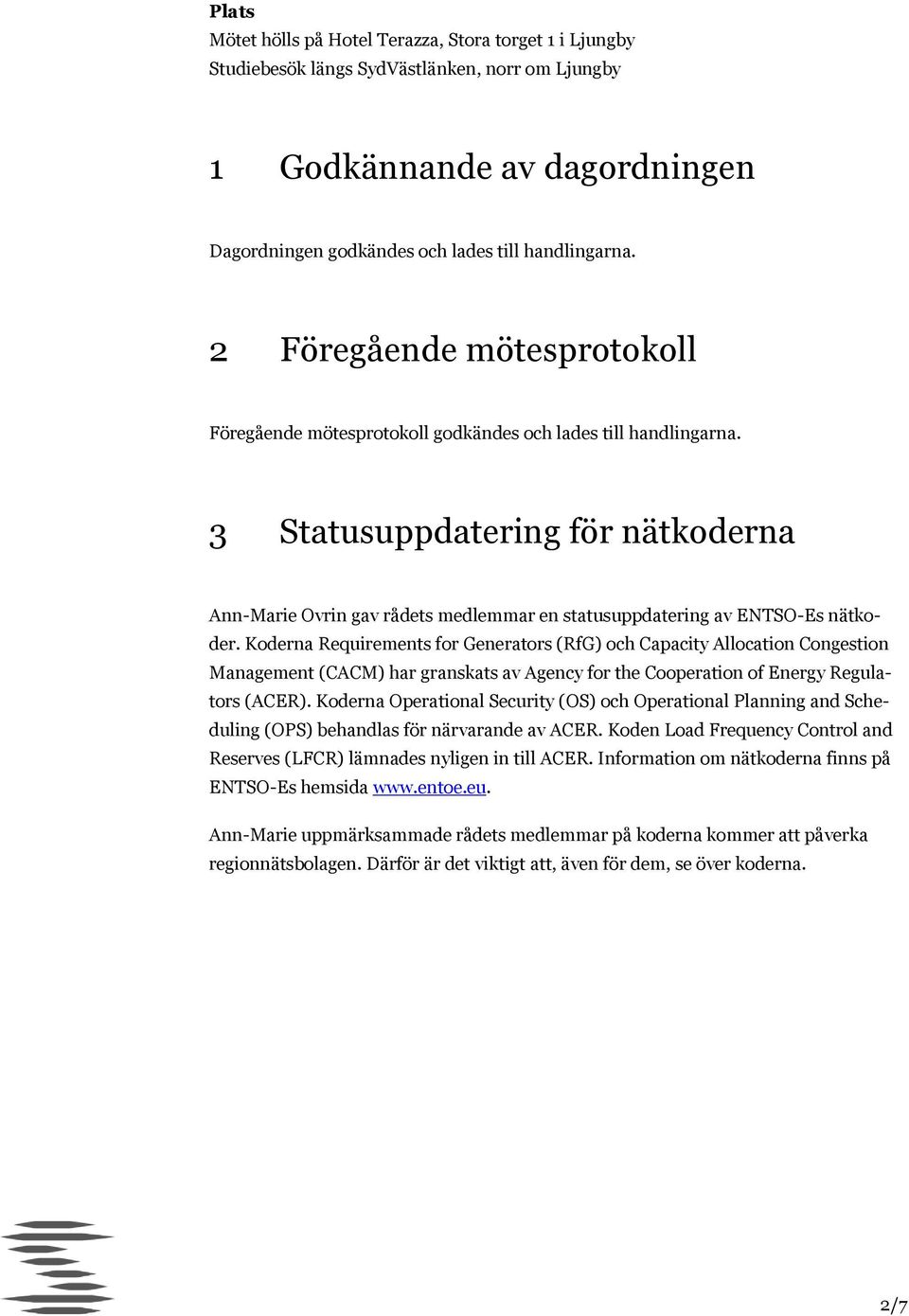 Plats
Mötet hölls på Hotel Terazza, Stora torget 1 i Ljungby
Studiebesök längs SydVästlänken, norr om Ljungby

1 Godkännande av dagordningen

Dagordningen godkändes och lades till handlingarna.

2 Föregående mötesprotokoll

Föregående mötesprotokoll godkändes och lades till handlingarna.

3 Statusuppdatering för nätkoderna

Ann-Marie Ovrin gav rådets medlemmar en statusuppdatering av ENTSO-Es nätkoder. Koderna Requirements for Generators (RfG) och Capacity Allocation Congestion Management (CACM) har granskats av Agency for the Cooperation of Energy Regulators (ACER). Koderna Operational Security (OS) och Operational Planning and Scheduling (OPS) behandlas för närvarande av ACER. Koden Load Frequency Control and Reserves (LFCR) lämnades nyligen in till ACER. Information om nätkoderna finns på ENTSO-Es hemsida www.entoe.eu.

Ann-Marie uppmärksammade rådets medlemmar på koderna kommer att påverka regionnätsbolagen. Därför är det viktigt att, även för dem, se över koderna.

2/7